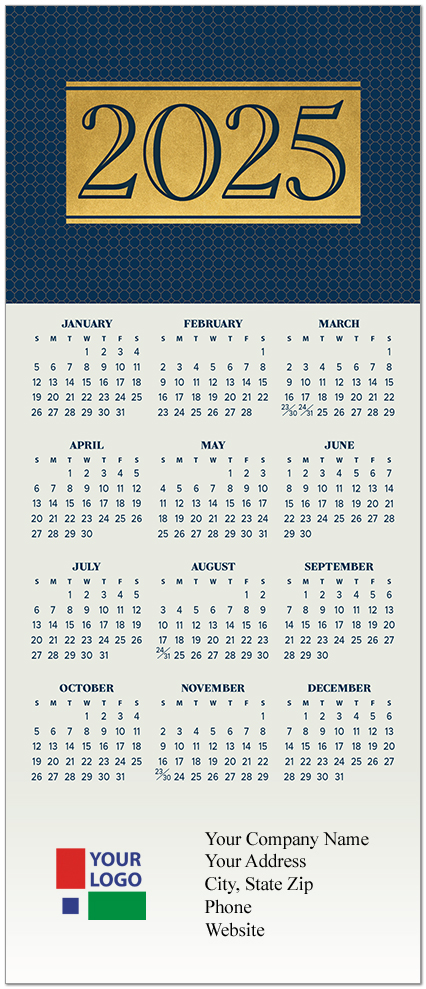 2025

JANUARY

| S | M | T | W | T | F | S |
|---|---|---|---|---|---|---|
| | | | 1 | 2 | 3 | 4 |
| 5 | 6 | 7 | 8 | 9 | 10 | 11 |
| 12 | 13 | 14 | 15 | 16 | 17 | 18 |
| 19 | 20 | 21 | 22 | 23 | 24 | 25 |
| 26 | 27 | 28 | 29 | 30 | 31 | |

FEBRUARY

| S | M | T | W | T | F | S |
|---|---|---|---|---|---|---|
| | | | | | | 1 |
| 2 | 3 | 4 | 5 | 6 | 7 | 8 |
| 9 | 10 | 11 | 12 | 13 | 14 | 15 |
| 16 | 17 | 18 | 19 | 20 | 21 | 22 |
| 23 | 24 | 25 | 26 | 27 | 28 | |

MARCH

| S | M | T | W | T | F | S |
|---|---|---|---|---|---|---|
| | | | | | | 1 |
| 2 | 3 | 4 | 5 | 6 | 7 | 8 |
| 9 | 10 | 11 | 12 | 13 | 14 | 15 |
| 16 | 17 | 18 | 19 | 20 | 21 | 22 |
| 23/30 | 24/31 | 25 | 26 | 27 | 28 | 29 |

APRIL

| S | M | T | W | T | F | S |
|---|---|---|---|---|---|---|
| | | 1 | 2 | 3 | 4 | 5 |
| 6 | 7 | 8 | 9 | 10 | 11 | 12 |
| 13 | 14 | 15 | 16 | 17 | 18 | 19 |
| 20 | 21 | 22 | 23 | 24 | 25 | 26 |
| 27 | 28 | 29 | 30 | | | |

MAY

| S | M | T | W | T | F | S |
|---|---|---|---|---|---|---|
| | | | | 1 | 2 | 3 |
| 4 | 5 | 6 | 7 | 8 | 9 | 10 |
| 11 | 12 | 13 | 14 | 15 | 16 | 17 |
| 18 | 19 | 20 | 21 | 22 | 23 | 24 |
| 25 | 26 | 27 | 28 | 29 | 30 | 31 |

JUNE

| S | M | T | W | T | F | S |
|---|---|---|---|---|---|---|
| 1 | 2 | 3 | 4 | 5 | 6 | 7 |
| 8 | 9 | 10 | 11 | 12 | 13 | 14 |
| 15 | 16 | 17 | 18 | 19 | 20 | 21 |
| 22 | 23 | 24 | 25 | 26 | 27 | 28 |
| 29 | 30 | | | | | |

JULY

| S | M | T | W | T | F | S |
|---|---|---|---|---|---|---|
| | | 1 | 2 | 3 | 4 | 5 |
| 6 | 7 | 8 | 9 | 10 | 11 | 12 |
| 13 | 14 | 15 | 16 | 17 | 18 | 19 |
| 20 | 21 | 22 | 23 | 24 | 25 | 26 |
| 27 | 28 | 29 | 30 | 31 | | |

AUGUST

| S | M | T | W | T | F | S |
|---|---|---|---|---|---|---|
| | | | | | 1 | 2 |
| 3 | 4 | 5 | 6 | 7 | 8 | 9 |
| 10 | 11 | 12 | 13 | 14 | 15 | 16 |
| 17 | 18 | 19 | 20 | 21 | 22 | 23 |
| 24/31 | 25 | 26 | 27 | 28 | 29 | 30 |

SEPTEMBER

| S | M | T | W | T | F | S |
|---|---|---|---|---|---|---|
| | 1 | 2 | 3 | 4 | 5 | 6 |
| 7 | 8 | 9 | 10 | 11 | 12 | 13 |
| 14 | 15 | 16 | 17 | 18 | 19 | 20 |
| 21 | 22 | 23 | 24 | 25 | 26 | 27 |
| 28 | 29 | 30 | | | | |

OCTOBER

| S | M | T | W | T | F | S |
|---|---|---|---|---|---|---|
| | | | 1 | 2 | 3 | 4 |
| 5 | 6 | 7 | 8 | 9 | 10 | 11 |
| 12 | 13 | 14 | 15 | 16 | 17 | 18 |
| 19 | 20 | 21 | 22 | 23 | 24 | 25 |
| 26 | 27 | 28 | 29 | 30 | 31 | |

NOVEMBER

| S | M | T | W | T | F | S |
|---|---|---|---|---|---|---|
| | | | | | | 1 |
| 2 | 3 | 4 | 5 | 6 | 7 | 8 |
| 9 | 10 | 11 | 12 | 13 | 14 | 15 |
| 16 | 17 | 18 | 19 | 20 | 21 | 22 |
| 23/30 | 24 | 25 | 26 | 27 | 28 | 29 |

DECEMBER

| S | M | T | W | T | F | S |
|---|---|---|---|---|---|---|
| | 1 | 2 | 3 | 4 | 5 | 6 |
| 7 | 8 | 9 | 10 | 11 | 12 | 13 |
| 14 | 15 | 16 | 17 | 18 | 19 | 20 |
| 21 | 22 | 23 | 24 | 25 | 26 | 27 |
| 28 | 29 | 30 | 31 | | | |

YOUR LOGO

Your Company Name
Your Address
City, State Zip
Phone
Website